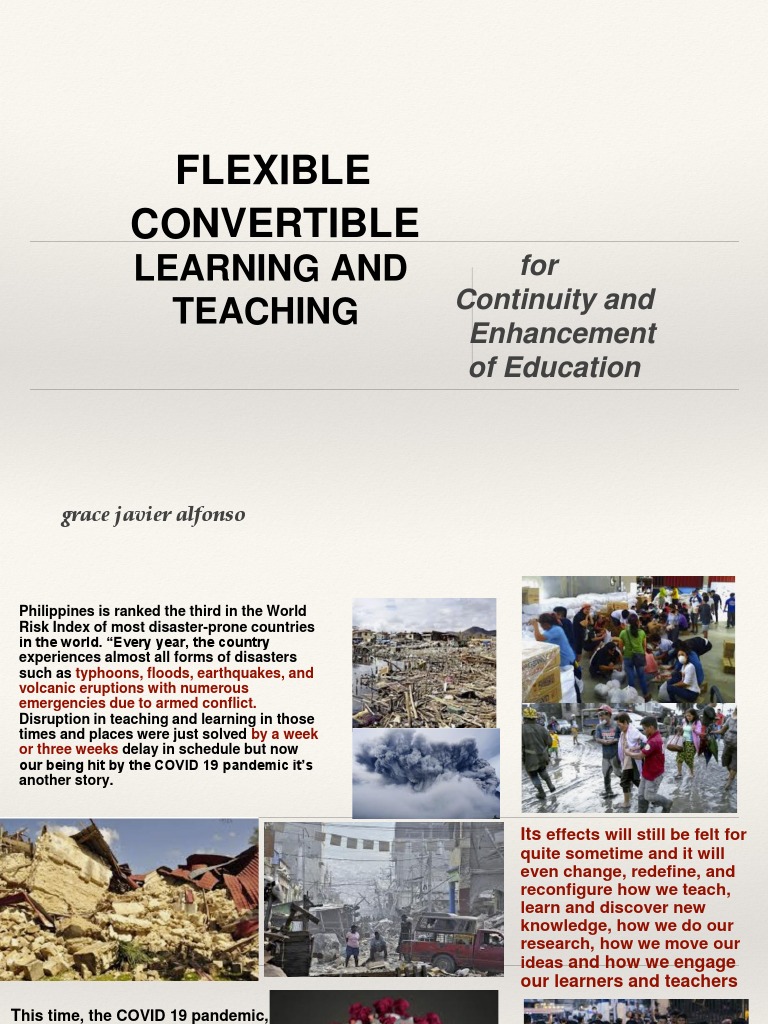 FLEXIBLE CONVERTIBLE LEARNING AND TEACHING

for Continuity and Enhancement of Education

grace javier alfonso

Philippines is ranked the third in the World Risk Index of most disaster-prone countries in the world. “Every year, the country experiences almost all forms of disasters such as typhoons, floods, earthquakes, and volcanic eruptions with numerous emergencies due to armed conflict. Disruption in teaching and learning in those times and places were just solved by a week or three weeks delay in schedule but now our being hit by the COVID 19 pandemic it's another story.

Its effects will still be felt for quite sometime and it will even change, redefine, and reconfigure how we teach, learn and discover new knowledge, how we do our research, how we move our ideas and how we engage our learners and teachers

This time, the COVID 19 pandemic,